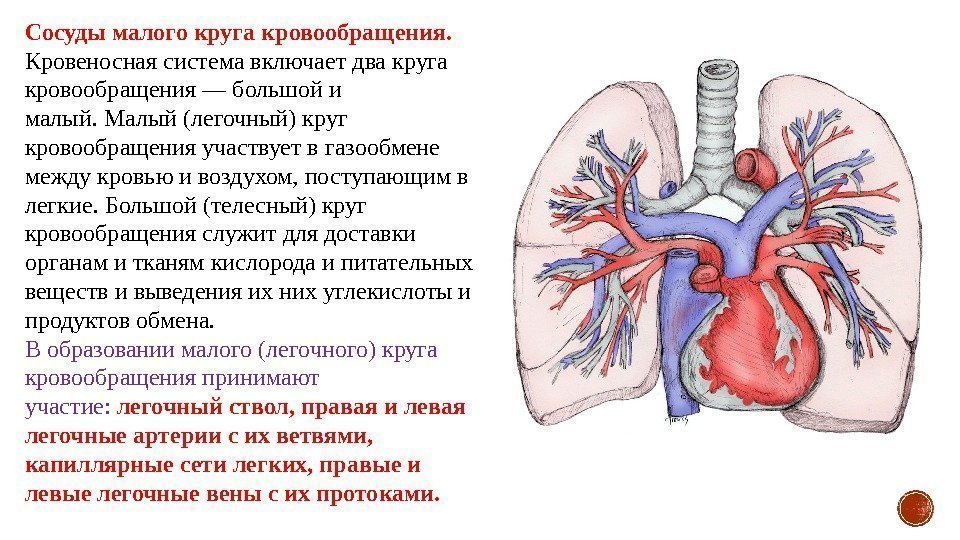 Сосуды малого круга кровообращения. Кровеносная система включает два круга кровообращения — большой и малый. Малый (легочный) круг кровообращения участвует в газообмене между кровью и воздухом, поступающим в легкие. Большой (телесный) круг кровообращения служит для доставки органам и тканям кислорода и питательных веществ и выведения их них углекислоты и продуктов обмена.

В образовании малого (легочного) круга кровообращения принимают участие: легочный ствол, правая и левая легочные артерии с их ветвями, капиллярные сети легких, правые и левые легочные вены с их протоками.